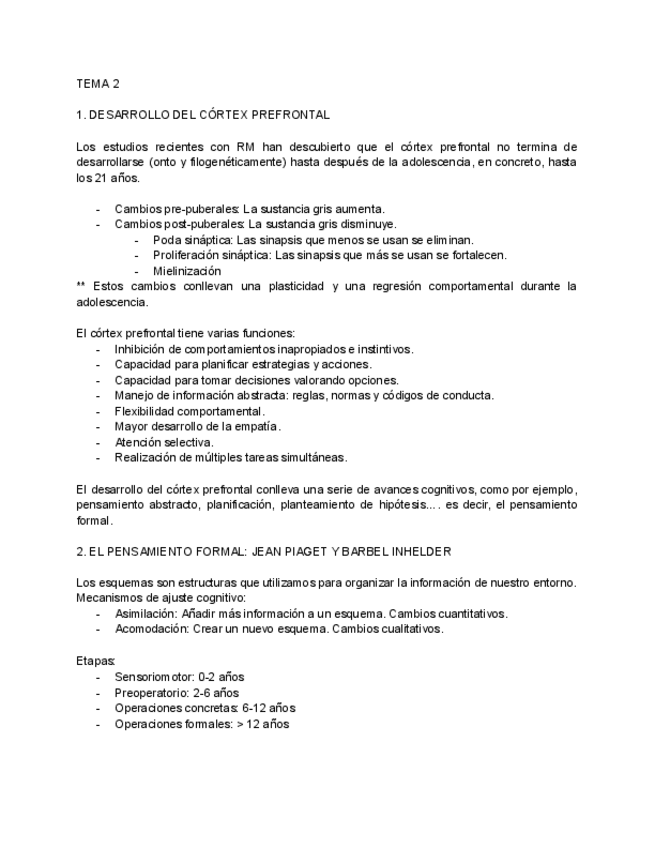 TEMA 2

1. DESARROLLO DEL CÓRTEX PREFRONTAL

Los estudios recientes con RM han descubierto que el córtex prefrontal no termina de desarrollarse (onto y filogenéticamente) hasta después de la adolescencia, en concreto, hasta los 21 años.

- Cambios pre-puberales: La sustancia gris aumenta.
- Cambios post-puberales: La sustancia gris disminuye.
  - Poda sináptica: Las sinapsis que menos se usan se eliminan.
  - Proliferación sináptica: Las sinapsis que más se usan se fortalecen.
  - Mielinización

** Estos cambios conllevan una plasticidad y una regresión comportamental durante la adolescencia.

El córtex prefrontal tiene varias funciones:
- Inhibición de comportamientos inapropiados e instintivos.
- Capacidad para planificar estrategias y acciones.
- Capacidad para tomar decisiones valorando opciones.
- Manejo de información abstracta: reglas, normas y códigos de conducta.
- Flexibilidad comportamental.
- Mayor desarrollo de la empatía.
- Atención selectiva.
- Realización de múltiples tareas simultáneas.

El desarrollo del córtex prefrontal conlleva una serie de avances cognitivos, como por ejemplo, pensamiento abstracto, planificación, planteamiento de hipótesis.... es decir, el pensamiento formal.

2. EL PENSAMIENTO FORMAL: JEAN PIAGET Y BARBEL INHELDER

Los esquemas son estructuras que utilizamos para organizar la información de nuestro entorno.
Mecanismos de ajuste cognitivo:
- Asimilación: Añadir más información a un esquema. Cambios cuantitativos.
- Acomodación: Crear un nuevo esquema. Cambios cualitativos.

Etapas:
- Sensoriomotor: 0-2 años
- Preoperatorio: 2-6 años
- Operaciones concretas: 6-12 años
- Operaciones formales: > 12 años